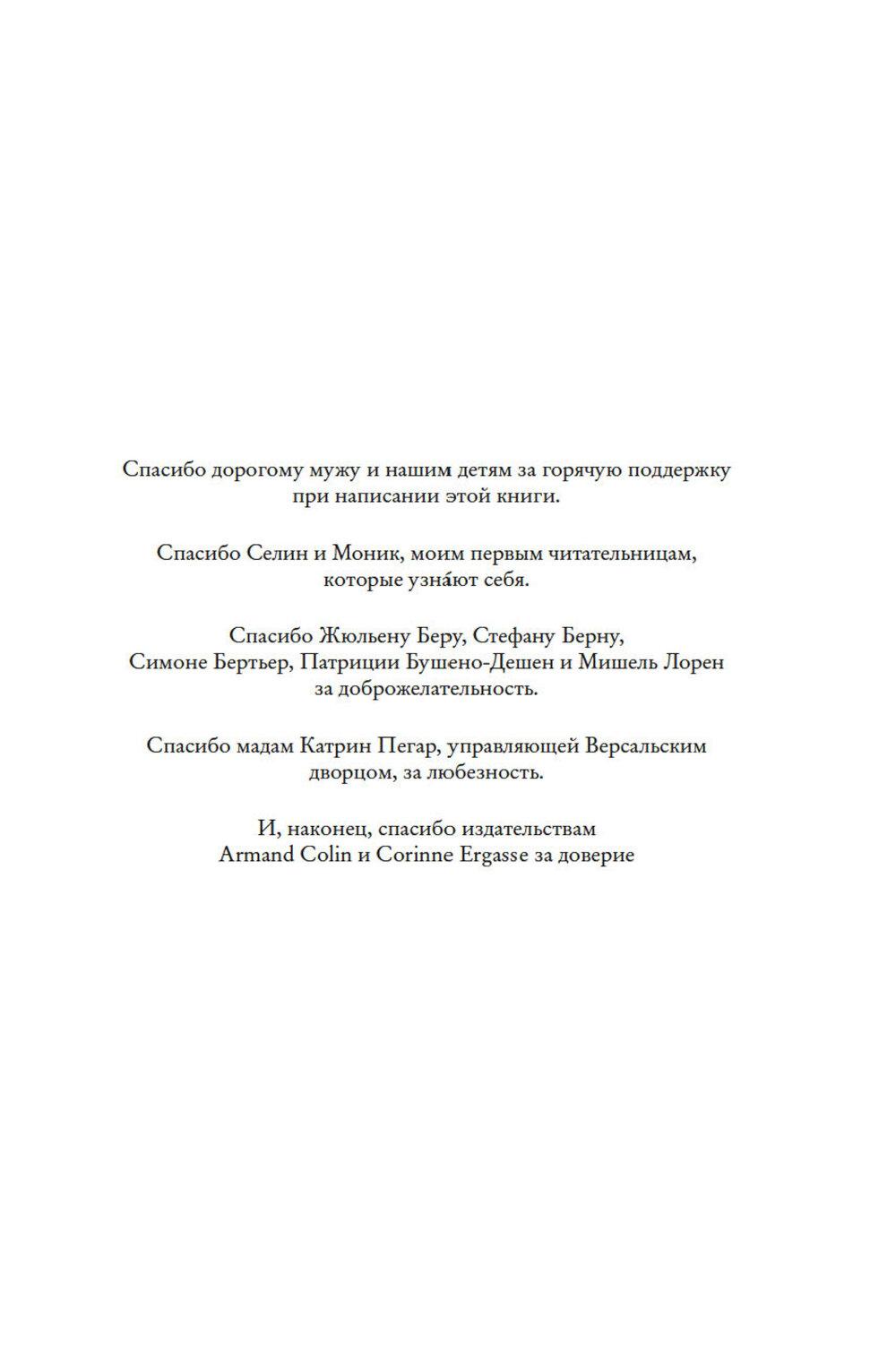 Спасибо дорогому мужу и нашим детям за горячую поддержку при написании этой книги.

Спасибо Селин и Моник, моим первым читательницам, которые узна́ют себя.

Спасибо Жюльену Беру, Стефану Берну, Симоне Бертьер, Патриции Бушено-Дешен и Мишель Лорен за доброжелательность.

Спасибо мадам Катрин Пегар, управляющей Версальским дворцом, за любезность.

И, наконец, спасибо издательствам Armand Colin и Corinne Ergasse за доверие